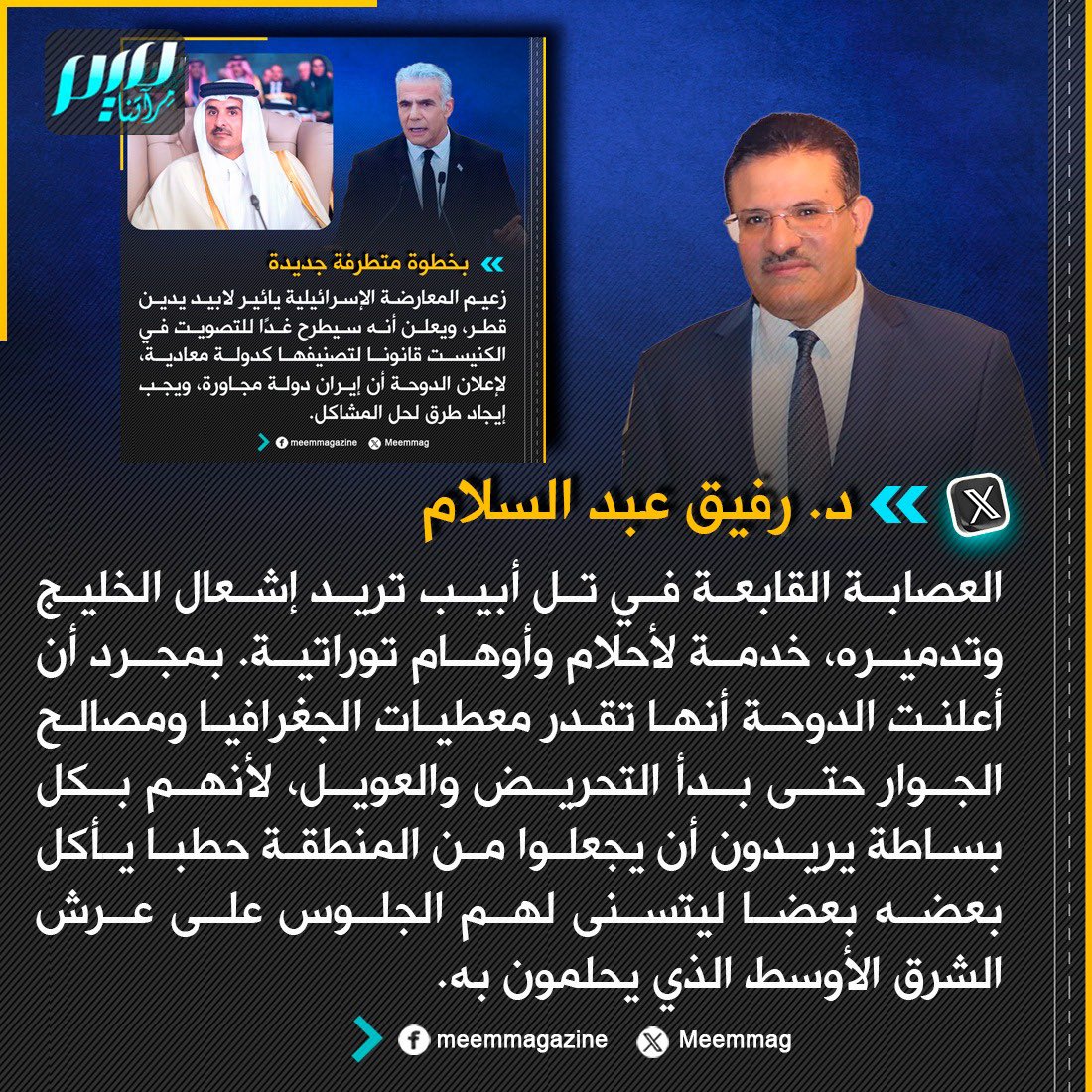 ميم مرآتنا

بخطوة متطرفة جديدة

زعيم المعارضة الإسرائيلية يائير لابيد يدين قطر، ويعلن أنه سيطرح غدًا للتصويت في الكنيست قانونا لتصنيفها كدولة معادية، لإعلان الدوحة أن إيران دولة مجاورة، ويجب إيجاد طرق لحل المشاكل.

meemmagazine Meemmag

د. رفيق عبد السلام

العصابة القابعة في تل أبيب تريد إشعال الخليج وتدميره، خدمة لأحلام وأوهام توراتية. بمجرد أن أعلنت الدوحة أنها تقدر معطيات الجغرافيا ومصالح الجوار حتى بدأ التحريض والعويل، لأنهم بكل بساطة يريدون أن يجعلوا من المنطقة حطبا يأكل بعضه بعضا ليتسنى لهم الجلوس على عرش الشرق الأوسط الذي يحلمون به.

meemmagazine Meemmag